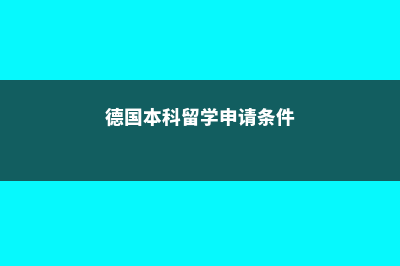 德国本科留学申请条件